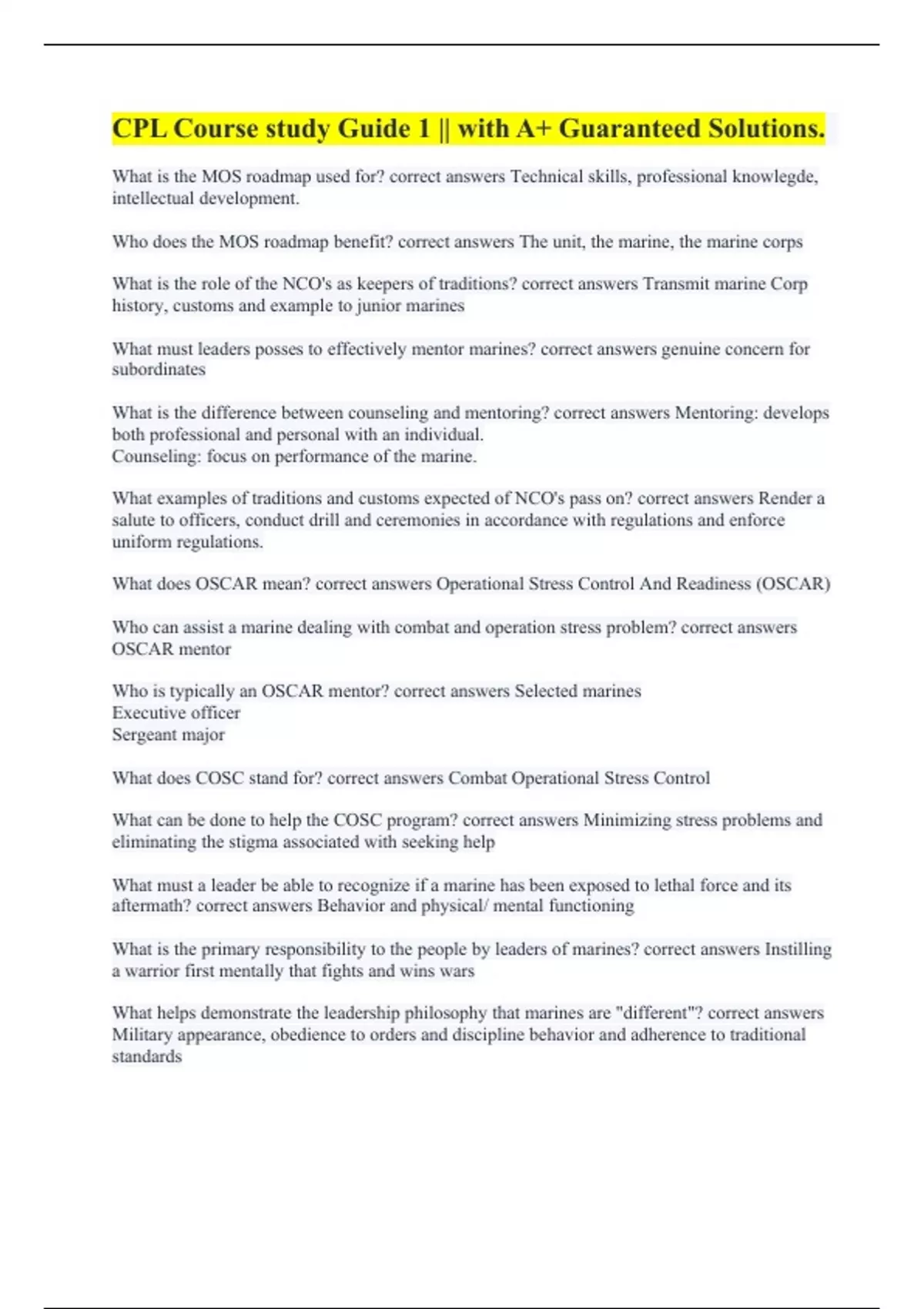 CPL Course study Guide 1 || with A+ Guaranteed Solutions.

What is the MOS roadmap used for? correct answers Technical skills, professional knowlegde, intellectual development.

Who does the MOS roadmap benefit? correct answers The unit, the marine, the marine corps

What is the role of the NCO's as keepers of traditions? correct answers Transmit marine Corp history, customs and example to junior marines

What must leaders posses to effectively mentor marines? correct answers genuine concern for subordinates

What is the difference between counseling and mentoring? correct answers Mentoring: develops both professional and personal with an individual.
Counseling: focus on performance of the marine.

What examples of traditions and customs expected of NCO's pass on? correct answers Render a salute to officers, conduct drill and ceremonies in accordance with regulations and enforce uniform regulations.

What does OSCAR mean? correct answers Operational Stress Control And Readiness (OSCAR)

Who can assist a marine dealing with combat and operation stress problem? correct answers OSCAR mentor

Who is typically an OSCAR mentor? correct answers Selected marines
Executive officer
Sergeant major

What does COSC stand for? correct answers Combat Operational Stress Control

What can be done to help the COSC program? correct answers Minimizing stress problems and eliminating the stigma associated with seeking help

What must a leader be able to recognize if a marine has been exposed to lethal force and its aftermath? correct answers Behavior and physical/ mental functioning

What is the primary responsibility to the people by leaders of marines? correct answers Instilling a warrior first mentally that fights and wins wars

What helps demonstrate the leadership philosophy that marines are "different"? correct answers Military appearance, obedience to orders and discipline behavior and adherence to traditional standards